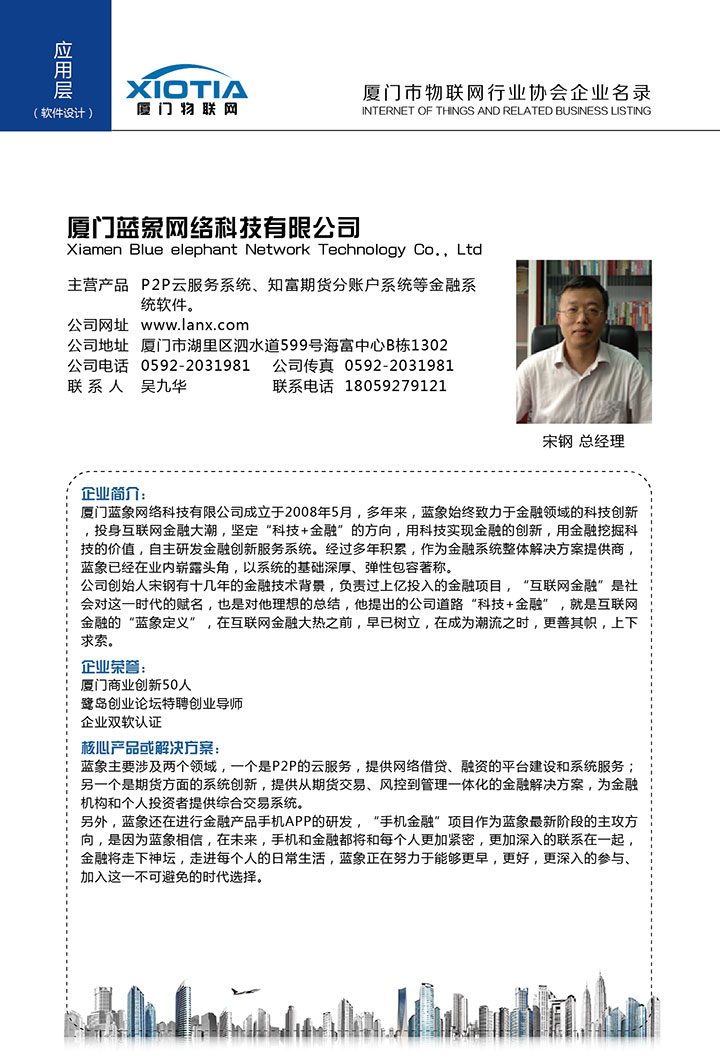 应用层
（软件设计）

XIOTIA
厦门物联网

厦门市物联网行业协会企业名录
INTERNET OF THINGS AND RELATED BUSINESS LISTING

厦门蓝象网络科技有限公司
Xiamen Blue elephant Network Technology Co., Ltd

主营产品　P2P云服务系统、知富期货分账户系统等金融系统软件。
公司网址　www.lanx.com
公司地址　厦门市湖里区泗水道599号海富中心B栋1302
公司电话　0592-2031981　　公司传真　0592-2031981
联 系 人　吴九华　　联系电话　18059279121

宋钢 总经理

企业简介：
厦门蓝象网络科技有限公司成立于2008年5月，多年来，蓝象始终致力于金融领域的科技创新，投身互联网金融大潮，坚定“科技+金融”的方向，用科技实现金融的创新，用金融挖掘科技的价值，自主研发金融创新服务系统。经过多年积累，作为金融系统整体解决方案提供商，蓝象已经在业内崭露头角，以系统的基础深厚、弹性包容著称。
公司创始人宋钢有十几年的金融技术背景，负责过上亿投入的金融项目，“互联网金融”是社会对这一时代的赋名，也是对他理想的总结，他提出的公司道路“科技+金融”，就是互联网金融的“蓝象定义”，在互联网金融大热之前，早已树立，在成为潮流之时，更善其帜，上下求索。

企业荣誉：
厦门商业创新50人
鹭岛创业论坛特聘创业导师
企业双软认证

核心产品或解决方案：
蓝象主要涉及两个领域，一个是P2P的云服务，提供网络借贷、融资的平台建设和系统服务；另一个是期货方面的系统创新，提供从期货交易、风控到管理一体化的金融解决方案，为金融机构和个人投资者提供综合交易系统。
另外，蓝象还在进行金融产品手机APP的研发，“手机金融”项目作为蓝象最新阶段的主攻方向，是因为蓝象相信，在未来，手机和金融都将和每个人更加紧密，更加深入的联系在一起，金融将走下神坛，走进每个人的日常生活，蓝象正在努力于能够更早，更好，更深入的参与、加入这一不可避免的时代选择。